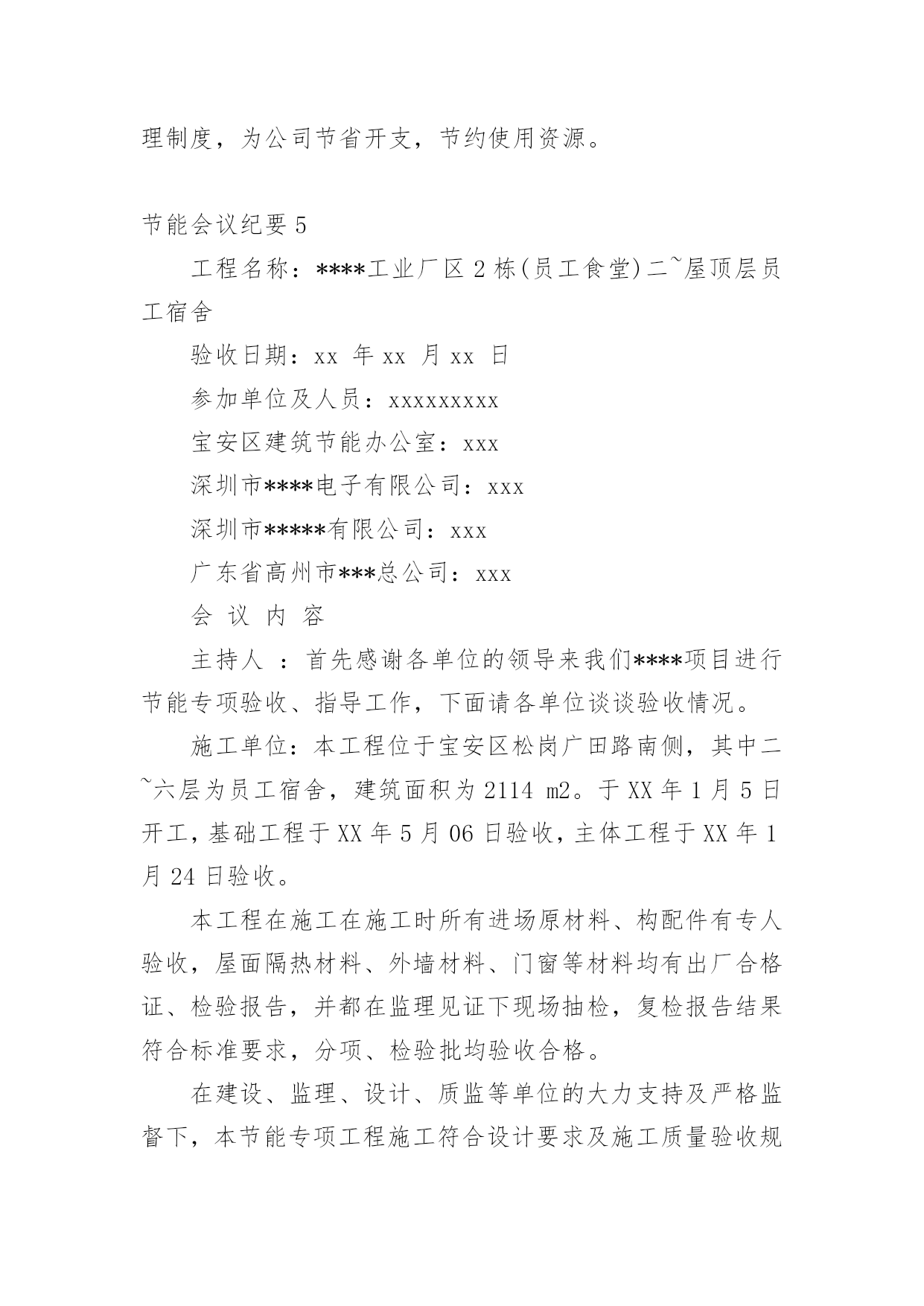 理制度，为公司节省开支，节约使用资源。

节能会议纪要5

工程名称：****工业厂区2栋(员工食堂)二~屋顶层员工宿舍

验收日期：xx 年 xx 月 xx 日

参加单位及人员：xxxxxxxxx

宝安区建筑节能办公室：xxx

深圳市****电子有限公司：xxx

深圳市*****有限公司：xxx

广东省高州市***总公司：xxx

会 议 内 容

主持人 ：首先感谢各单位的领导来我们****项目进行节能专项验收、指导工作，下面请各单位谈谈验收情况。

施工单位：本工程位于宝安区松岗广田路南侧，其中二~六层为员工宿舍，建筑面积为2114 m2。于XX年1月5日开工，基础工程于XX年5月06日验收，主体工程于XX年1月24日验收。

本工程在施工在施工时所有进场原材料、构配件有专人验收，屋面隔热材料、外墙材料、门窗等材料均有出厂合格证、检验报告，并都在监理见证下现场抽检，复检报告结果符合标准要求，分项、检验批均验收合格。

在建设、监理、设计、质监等单位的大力支持及严格监督下，本节能专项工程施工符合设计要求及施工质量验收规